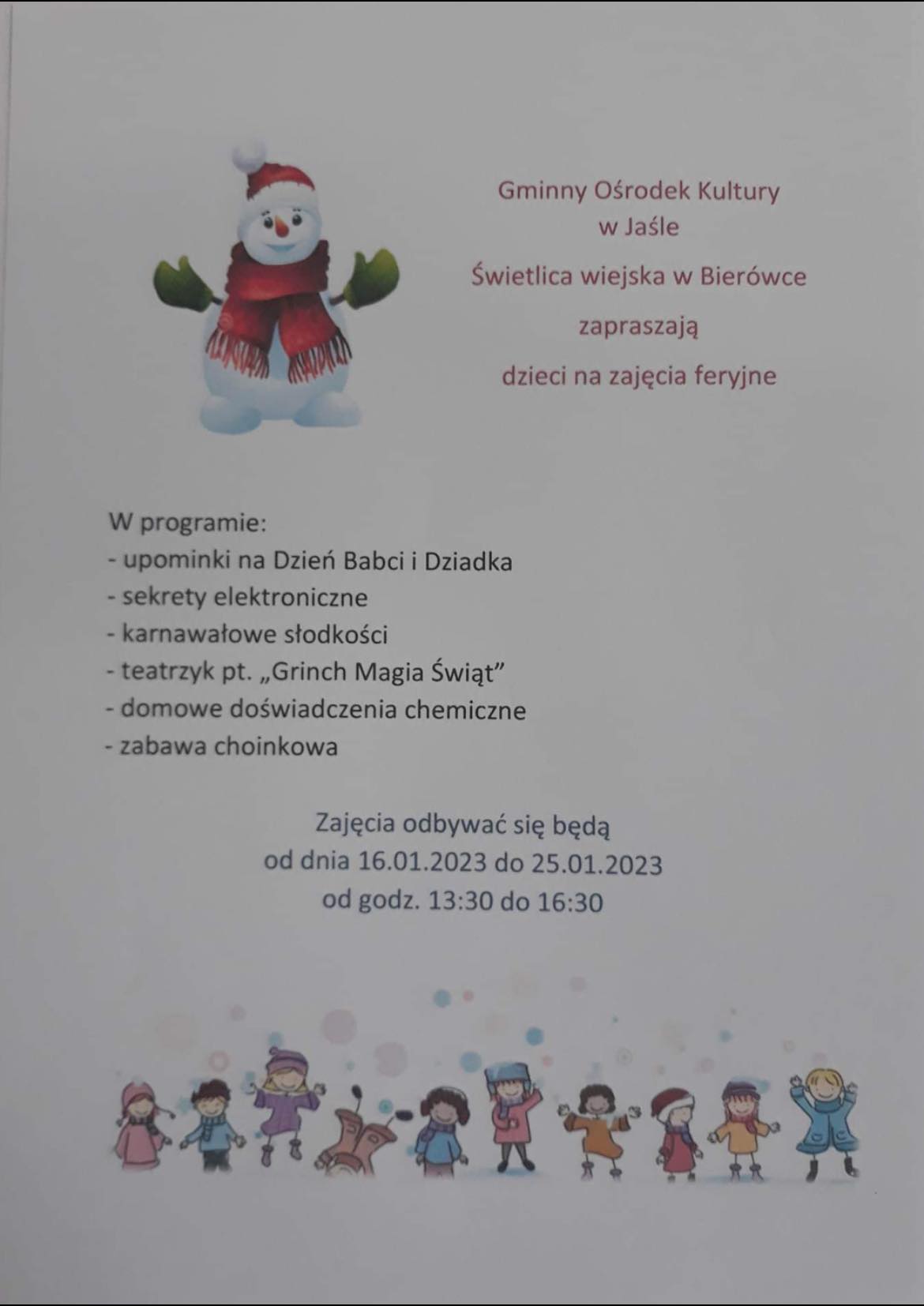 Gminny Ośrodek Kultury
w Jaśle
Świetlica wiejska w Bierówce
zapraszają
dzieci na zajęcia feryjne

W programie:
- upominki na Dzień Babci i Dziadka
- sekrety elektroniczne
- karnawałowe słodkości
- teatrzyk pt. „Grinch Magia Świąt"
- domowe doświadczenia chemiczne
- zabawa choinkowa

Zajęcia odbywać się będą
od dnia 16.01.2023 do 25.01.2023
od godz. 13:30 do 16:30